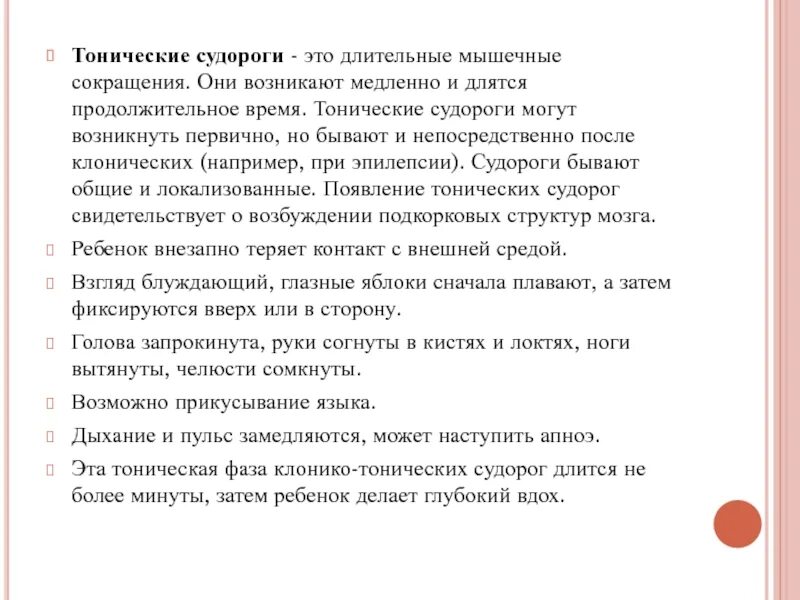 Тонические судороги - это длительные мышечные сокращения. Они возникают медленно и длятся продолжительное время. Тонические судороги могут возникнуть первично, но бывают и непосредственно после клонических (например, при эпилепсии). Судороги бывают общие и локализованные. Появление тонических судорог свидетельствует о возбуждении подкорковых структур мозга.

Ребенок внезапно теряет контакт с внешней средой.

Взгляд блуждающий, глазные яблоки сначала плавают, а затем фиксируются вверх или в сторону.

Голова запрокинута, руки согнуты в кистях и локтях, ноги вытянуты, челюсти сомкнуты.

Возможно прикусывание языка.

Дыхание и пульс замедляются, может наступить апноэ.

Эта тоническая фаза клонико-тонических судорог длится не более минуты, затем ребенок делает глубокий вдох.